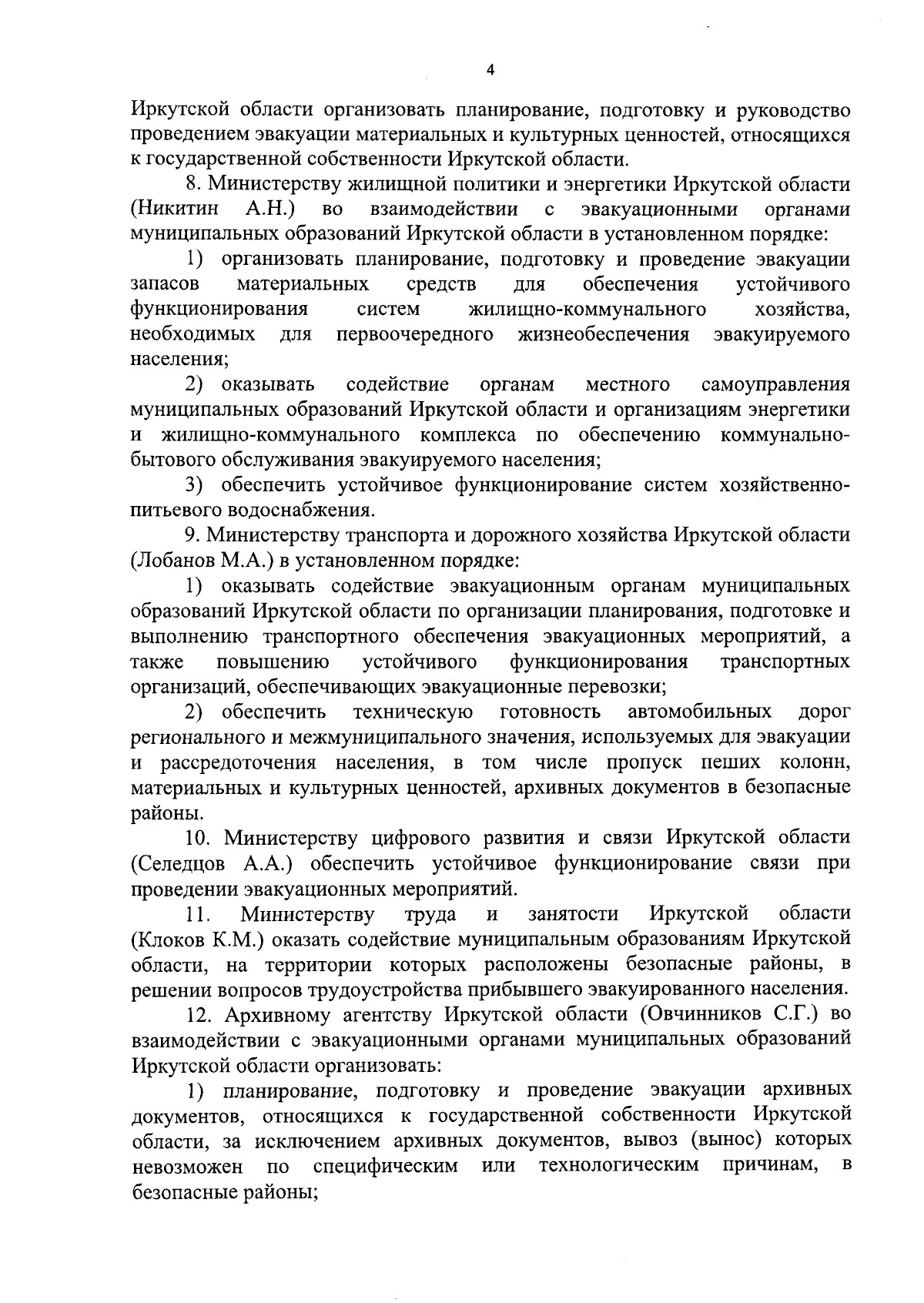 4

Иркутской области организовать планирование, подготовку и руководство проведением эвакуации материальных и культурных ценностей, относящихся к государственной собственности Иркутской области.

8. Министерству жилищной политики и энергетики Иркутской области (Никитин А.Н.) во взаимодействии с эвакуационными органами муниципальных образований Иркутской области в установленном порядке:

1) организовать планирование, подготовку и проведение эвакуации запасов материальных средств для обеспечения устойчивого функционирования систем жилищно-коммунального хозяйства, необходимых для первоочередного жизнеобеспечения эвакуируемого населения;

2) оказывать содействие органам местного самоуправления муниципальных образований Иркутской области и организациям энергетики и жилищно-коммунального комплекса по обеспечению коммунально-бытового обслуживания эвакуируемого населения;

3) обеспечить устойчивое функционирование систем хозяйственно-питьевого водоснабжения.

9. Министерству транспорта и дорожного хозяйства Иркутской области (Лобанов М.А.) в установленном порядке:

1) оказывать содействие эвакуационным органам муниципальных образований Иркутской области по организации планирования, подготовке и выполнению транспортного обеспечения эвакуационных мероприятий, а также повышению устойчивого функционирования транспортных организаций, обеспечивающих эвакуационные перевозки;

2) обеспечить техническую готовность автомобильных дорог регионального и межмуниципального значения, используемых для эвакуации и рассредоточения населения, в том числе пропуск пеших колонн, материальных и культурных ценностей, архивных документов в безопасные районы.

10. Министерству цифрового развития и связи Иркутской области (Селедцов А.А.) обеспечить устойчивое функционирование связи при проведении эвакуационных мероприятий.

11. Министерству труда и занятости Иркутской области (Клоков К.М.) оказать содействие муниципальным образованиям Иркутской области, на территории которых расположены безопасные районы, в решении вопросов трудоустройства прибывшего эвакуированного населения.

12. Архивному агентству Иркутской области (Овчинников С.Г.) во взаимодействии с эвакуационными органами муниципальных образований Иркутской области организовать:

1) планирование, подготовку и проведение эвакуации архивных документов, относящихся к государственной собственности Иркутской области, за исключением архивных документов, вывоз (вынос) которых невозможен по специфическим или технологическим причинам, в безопасные районы;